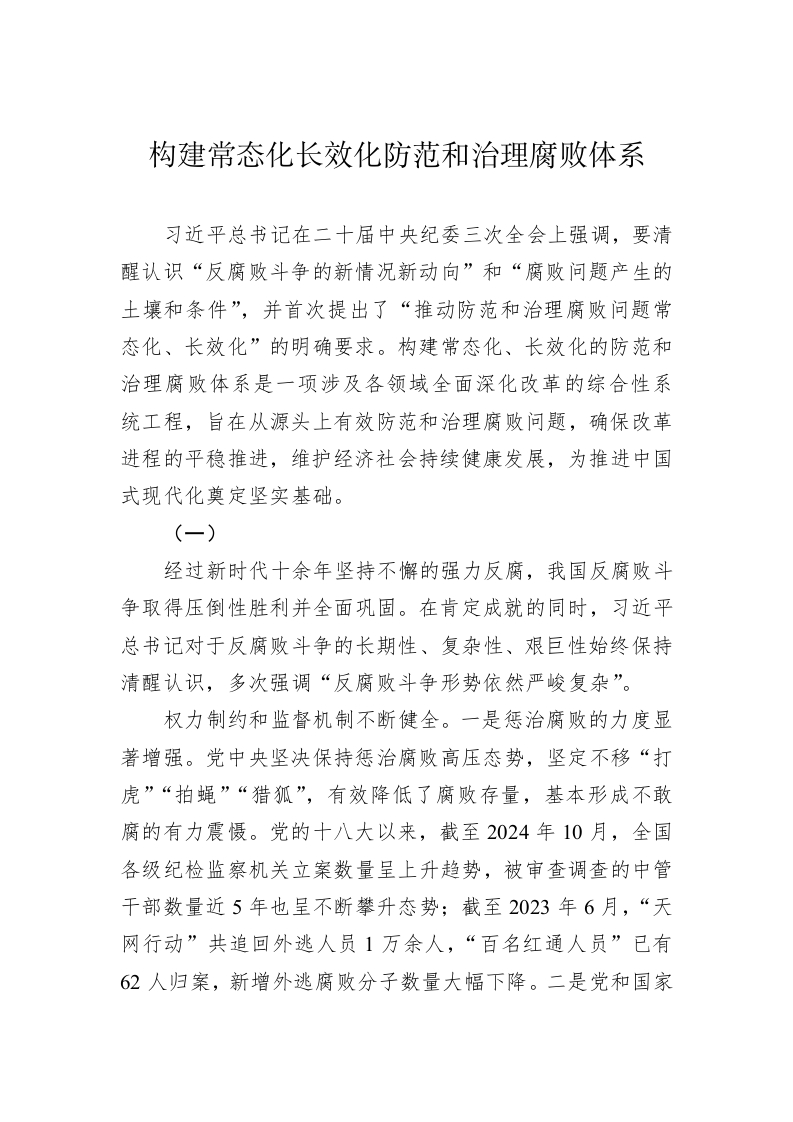 构建常态化长效化防范和治理腐败体系

习近平总书记在二十届中央纪委三次全会上强调，要清醒认识“反腐败斗争的新情况新动向”和“腐败问题产生的土壤和条件”，并首次提出了“推动防范和治理腐败问题常态化、长效化”的明确要求。构建常态化、长效化的防范和治理腐败体系是一项涉及各领域全面深化改革的综合性系统工程，旨在从源头上有效防范和治理腐败问题，确保改革进程的平稳推进，维护经济社会持续健康发展，为推进中国式现代化奠定坚实基础。

（一）

经过新时代十余年坚持不懈的强力反腐，我国反腐败斗争取得压倒性胜利并全面巩固。在肯定成就的同时，习近平总书记对于反腐败斗争的长期性、复杂性、艰巨性始终保持清醒认识，多次强调“反腐败斗争形势依然严峻复杂”。

权力制约和监督机制不断健全。一是惩治腐败的力度显著增强。党中央坚决保持惩治腐败高压态势，坚定不移“打虎”“拍蝇”“猎狐”，有效降低了腐败存量，基本形成不敢腐的有力震慑。党的十八大以来，截至 2024 年 10 月，全国各级纪检监察机关立案数量呈上升趋势，被审查调查的中管干部数量近 5 年也呈不断攀升态势；截至 2023 年 6 月，“天网行动”共追回外逃人员 1 万余人，“百名红通人员”已有 62 人归案，新增外逃腐败分子数量大幅下降。二是党和国家